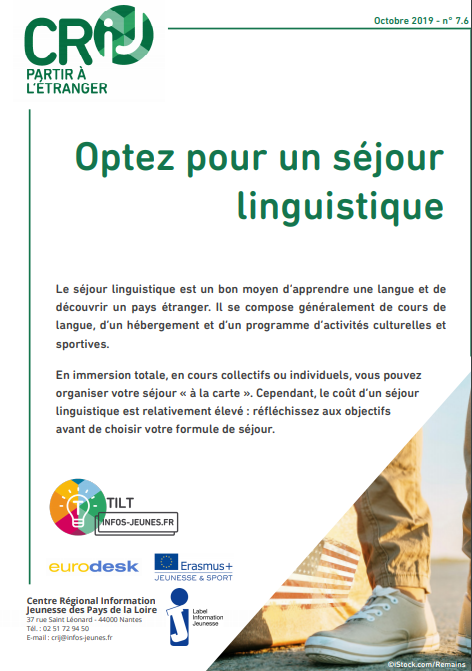 CRIJ
PARTIR À L'ÉTRANGER

Octobre 2019 - n° 7.6

Optez pour un séjour linguistique

Le séjour linguistique est un bon moyen d'apprendre une langue et de découvrir un pays étranger. Il se compose généralement de cours de langue, d'un hébergement et d'un programme d'activités culturelles et sportives.

En immersion totale, en cours collectifs ou individuels, vous pouvez organiser votre séjour « à la carte ». Cependant, le coût d'un séjour linguistique est relativement élevé : réfléchissez aux objectifs avant de choisir votre formule de séjour.

TILT
INFOS-JEUNES.FR

eurodesk

Erasmus+
JEUNESSE & SPORT

Centre Régional Information Jeunesse des Pays de la Loire
37 rue Saint Léonard - 44000 Nantes
Tél. : 02 51 72 94 50
E-mail : crij@infos-jeunes.fr

Label Information Jeunesse

©iStock.com/Remains